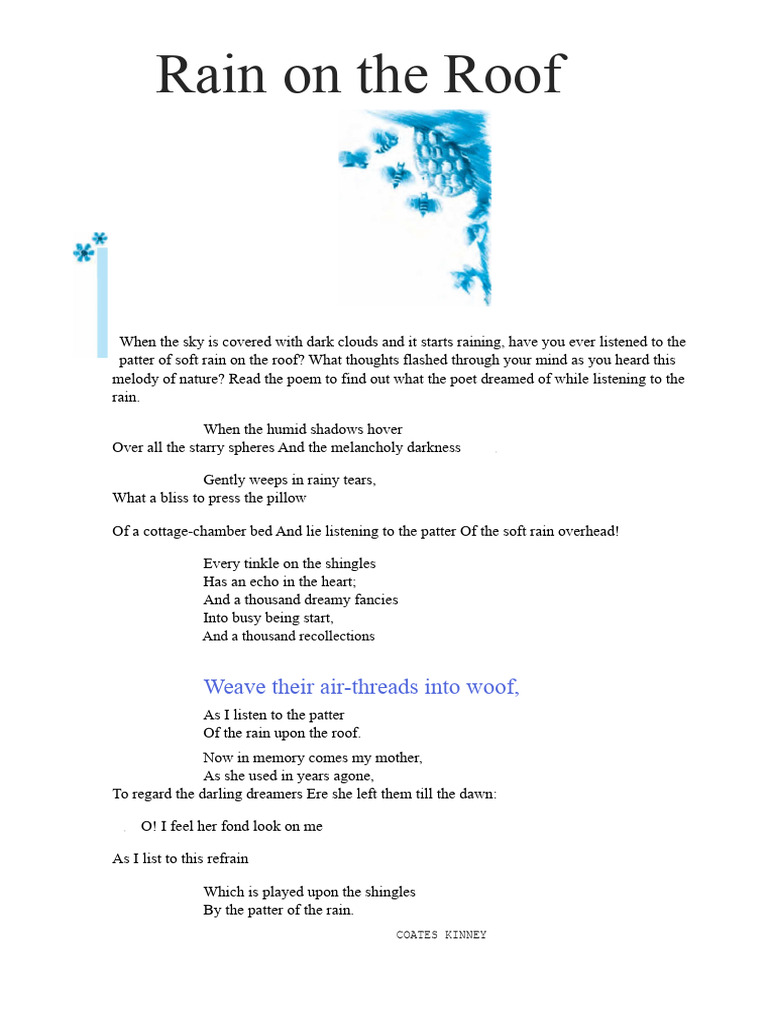 Rain on the Roof

When the sky is covered with dark clouds and it starts raining, have you ever listened to the patter of soft rain on the roof? What thoughts flashed through your mind as you heard this melody of nature? Read the poem to find out what the poet dreamed of while listening to the rain.

When the humid shadows hover
Over all the starry spheres And the melancholy darkness

Gently weeps in rainy tears,
What a bliss to press the pillow

Of a cottage-chamber bed And lie listening to the patter Of the soft rain overhead!

Every tinkle on the shingles
Has an echo in the heart;
And a thousand dreamy fancies
Into busy being start,
And a thousand recollections

Weave their air-threads into woof,

As I listen to the patter
Of the rain upon the roof.

Now in memory comes my mother,
As she used in years agone,
To regard the darling dreamers Ere she left them till the dawn:

O! I feel her fond look on me

As I list to this refrain

Which is played upon the shingles
By the patter of the rain.

COATES KINNEY